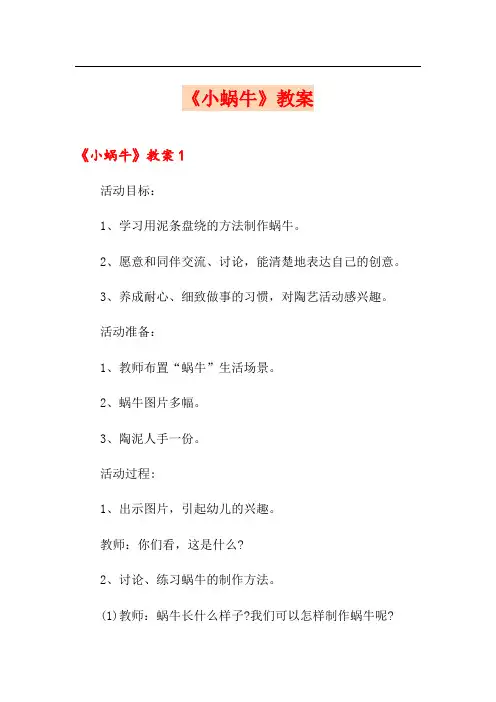 《小蜗牛》教案

《小蜗牛》教案1

活动目标：

1、学习用泥条盘绕的方法制作蜗牛。

2、愿意和同伴交流、讨论，能清楚地表达自己的创意。

3、养成耐心、细致做事的习惯，对陶艺活动感兴趣。

活动准备：

1、教师布置“蜗牛”生活场景。

2、蜗牛图片多幅。

3、陶泥人手一份。

活动过程：

1、出示图片，引起幼儿的兴趣。

教师：你们看，这是什么?

2、讨论、练习蜗牛的制作方法。

(1)教师：蜗牛长什么样子?我们可以怎样制作蜗牛呢?